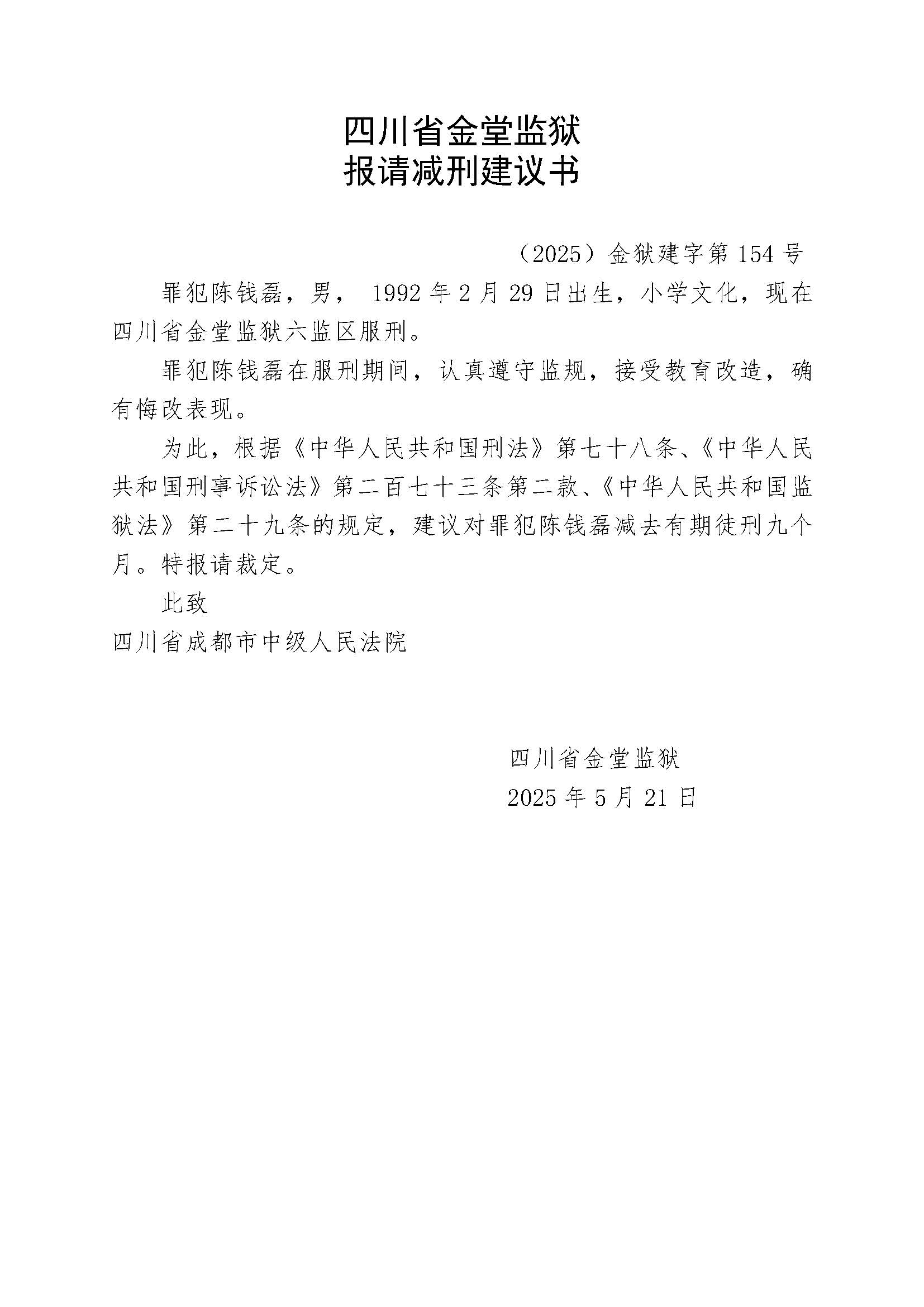 四川省金堂监狱
报请减刑建议书

（2025）金狱建字第154号

罪犯陈钱磊，男， 1992年2月29日出生，小学文化，现在四川省金堂监狱六监区服刑。

罪犯陈钱磊在服刑期间，认真遵守监规，接受教育改造，确有悔改表现。

为此，根据《中华人民共和国刑法》第七十八条、《中华人民共和国刑事诉讼法》第二百七十三条第二款、《中华人民共和国监狱法》第二十九条的规定，建议对罪犯陈钱磊减去有期徒刑九个月。特报请裁定。

此致

四川省成都市中级人民法院

四川省金堂监狱
2025年5月21日